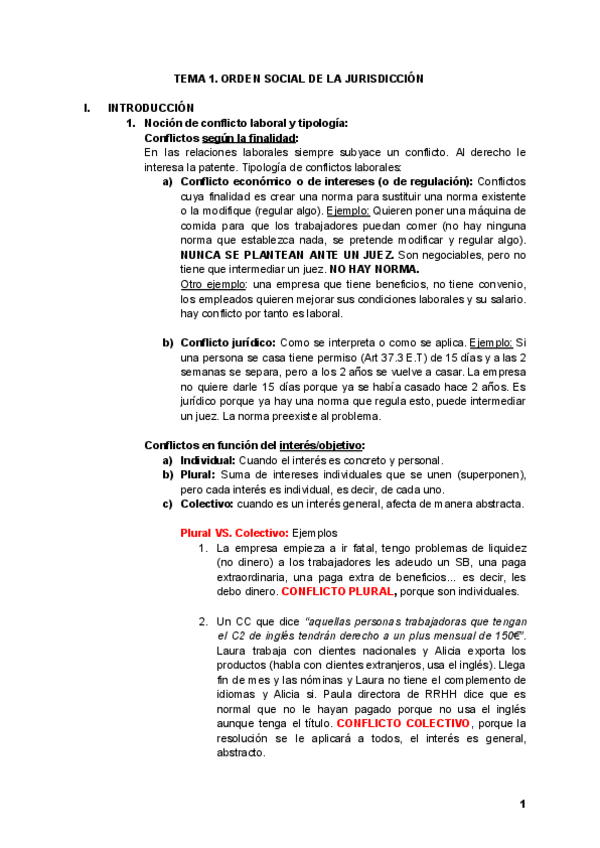 TEMA 1. ORDEN SOCIAL DE LA JURISDICCIÓN

I. INTRODUCCIÓN

1. Noción de conflicto laboral y tipología:

Conflictos según la finalidad:

En las relaciones laborales siempre subyace un conflicto. Al derecho le interesa la patente. Tipología de conflictos laborales:

a) Conflicto económico o de intereses (o de regulación): Conflictos cuya finalidad es crear una norma para sustituir una norma existente o la modifique (regular algo). Ejemplo: Quieren poner una máquina de comida para que los trabajadores puedan comer (no hay ninguna norma que establezca nada, se pretende modificar y regular algo). NUNCA SE PLANTEAN ANTE UN JUEZ. Son negociables, pero no tiene que intermediar un juez. NO HAY NORMA.

Otro ejemplo: una empresa que tiene beneficios, no tiene convenio, los empleados quieren mejorar sus condiciones laborales y su salario. hay conflicto por tanto es laboral.

b) Conflicto jurídico: Como se interpreta o como se aplica. Ejemplo: Si una persona se casa tiene permiso (Art 37.3 E.T) de 15 días y a las 2 semanas se separa, pero a los 2 años se vuelve a casar. La empresa no quiere darle 15 días porque ya se había casado hace 2 años. Es jurídico porque ya hay una norma que regula esto, puede intermediar un juez. La norma preexiste al problema.

Conflictos en función del interés/objetivo:

a) Individual: Cuando el interés es concreto y personal.

b) Plural: Suma de intereses individuales que se unen (superponen), pero cada interés es individual, es decir, de cada uno.

c) Colectivo: cuando es un interés general, afecta de manera abstracta.

Plural VS. Colectivo: Ejemplos

1. La empresa empieza a ir fatal, tengo problemas de liquidez (no dinero) a los trabajadores les adeudo un SB, una paga extraordinaria, una paga extra de beneficios... es decir, les debo dinero. CONFLICTO PLURAL, porque son individuales.

2. Un CC que dice "aquellas personas trabajadoras que tengan el C2 de inglés tendrán derecho a un plus mensual de 150€". Laura trabaja con clientes nacionales y Alicia exporta los productos (habla con clientes extranjeros, usa el inglés). Llega fin de mes y las nóminas y Laura no tiene el complemento de idiomas y Alicia si. Paula directora de RRHH dice que es normal que no le hayan pagado porque no usa el inglés aunque tenga el título. CONFLICTO COLECTIVO, porque la resolución se le aplicará a todos, el interés es general, abstracto.

1